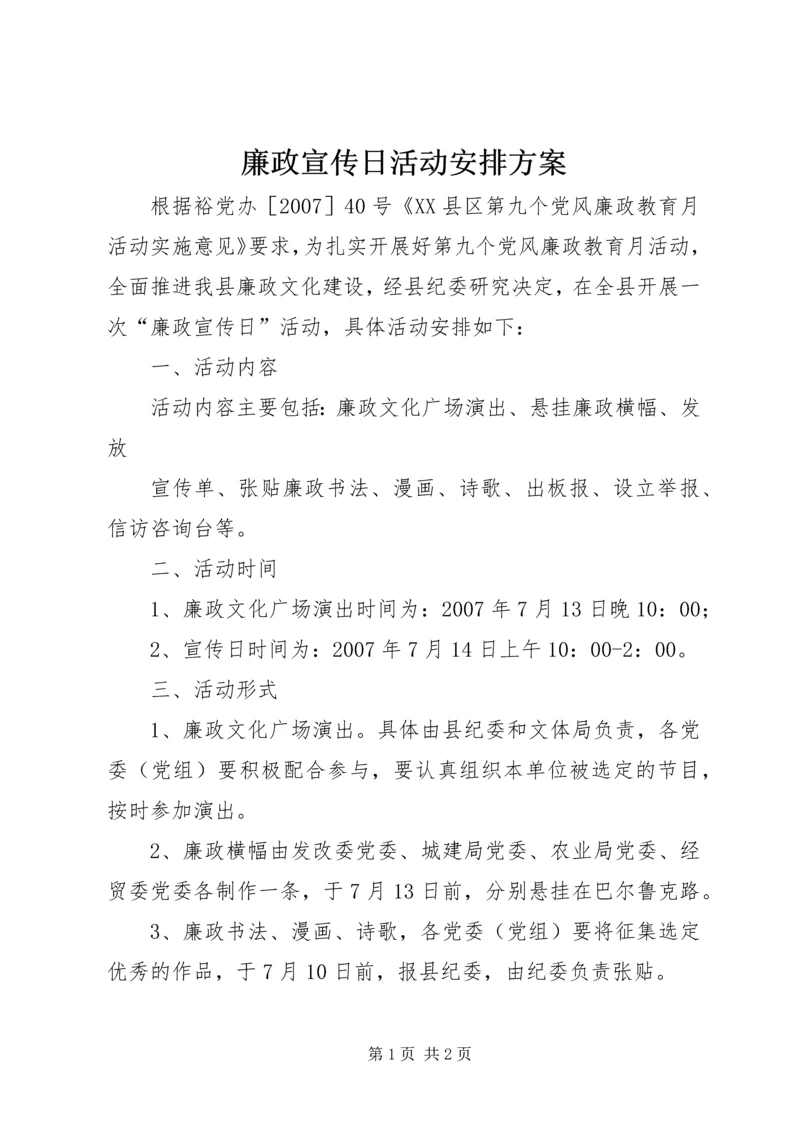 廉政宣传日活动安排方案

根据裕党办［2007］40号《XX县区第九个党风廉政教育月活动实施意见》要求，为扎实开展好第九个党风廉政教育月活动，全面推进我县廉政文化建设，经县纪委研究决定，在全县开展一次“廉政宣传日”活动，具体活动安排如下：

一、活动内容

活动内容主要包括：廉政文化广场演出、悬挂廉政横幅、发放

宣传单、张贴廉政书法、漫画、诗歌、出板报、设立举报、信访咨询台等。

二、活动时间

1、廉政文化广场演出时间为：2007年7月13日晚10：00；

2、宣传日时间为：2007年7月14日上午10：00-2：00。

三、活动形式

1、廉政文化广场演出。具体由县纪委和文体局负责，各党委（党组）要积极配合参与，要认真组织本单位被选定的节目，按时参加演出。

2、廉政横幅由发改委党委、城建局党委、农业局党委、经贸委党委各制作一条，于7月13日前，分别悬挂在巴尔鲁克路。

3、廉政书法、漫画、诗歌，各党委（党组）要将征集选定优秀的作品，于7月10日前，报县纪委，由纪委负责张贴。

第1页 共2页